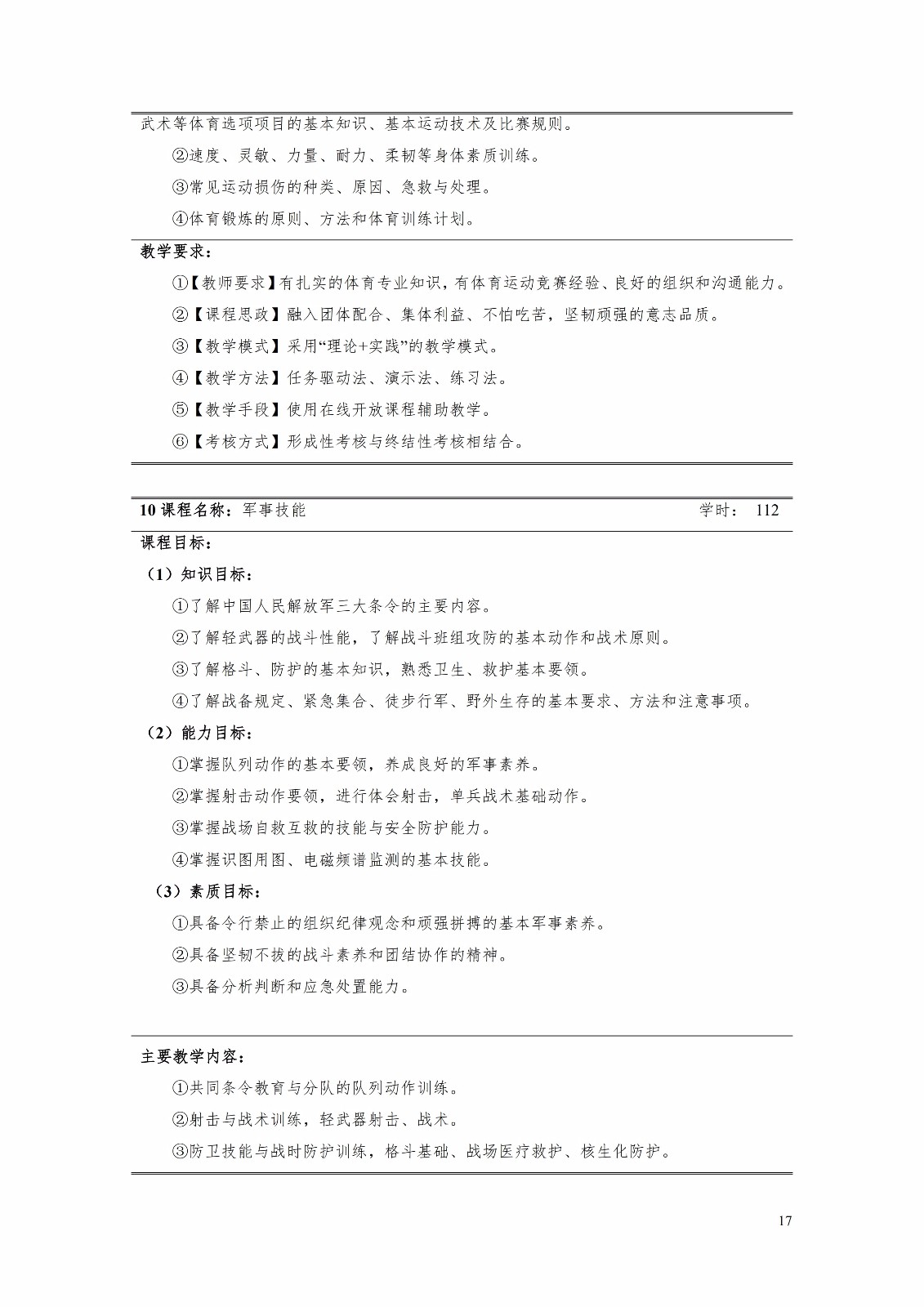 武术等体育选项项目的基本知识、基本运动技术及比赛规则。

②速度、灵敏、力量、耐力、柔韧等身体素质训练。

③常见运动损伤的种类、原因、急救与处理。

④体育锻炼的原则、方法和体育训练计划。

教学要求：

①【教师要求】有扎实的体育专业知识，有体育运动竞赛经验、良好的组织和沟通能力。

②【课程思政】融入团体配合、集体利益、不怕吃苦，坚韧顽强的意志品质。

③【教学模式】采用“理论+实践”的教学模式。

④【教学方法】任务驱动法、演示法、练习法。

⑤【教学手段】使用在线开放课程辅助教学。

⑥【考核方式】形成性考核与终结性考核相结合。

10课程名称：军事技能 学时： 112

课程目标：

（1）知识目标：

①了解中国人民解放军三大条令的主要内容。

②了解轻武器的战斗性能，了解战斗班组攻防的基本动作和战术原则。

③了解格斗、防护的基本知识，熟悉卫生、救护基本要领。

④了解战备规定、紧急集合、徒步行军、野外生存的基本要求、方法和注意事项。

（2）能力目标：

①掌握队列动作的基本要领，养成良好的军事素养。

②掌握射击动作要领，进行体会射击，单兵战术基础动作。

③掌握战场自救互救的技能与安全防护能力。

④掌握识图用图、电磁频谱监测的基本技能。

（3）素质目标：

①具备令行禁止的组织纪律观念和顽强拼搏的基本军事素养。

②具备坚韧不拔的战斗素养和团结协作的精神。

③具备分析判断和应急处置能力。

主要教学内容：

①共同条令教育与分队的队列动作训练。

②射击与战术训练，轻武器射击、战术。

③防卫技能与战时防护训练，格斗基础、战场医疗救护、核生化防护。

17